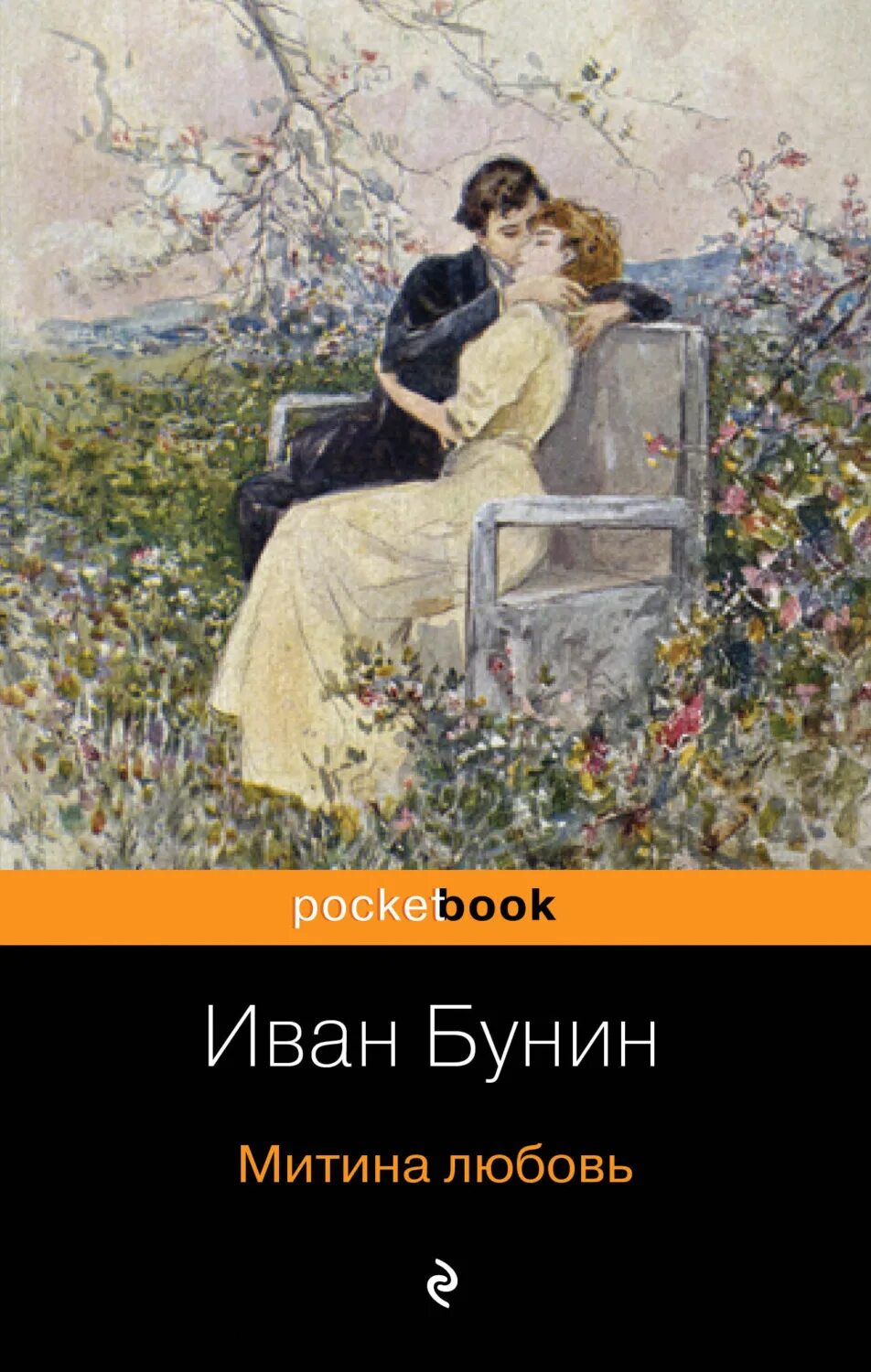 pocketbook

Иван Бунин

Митина любовь